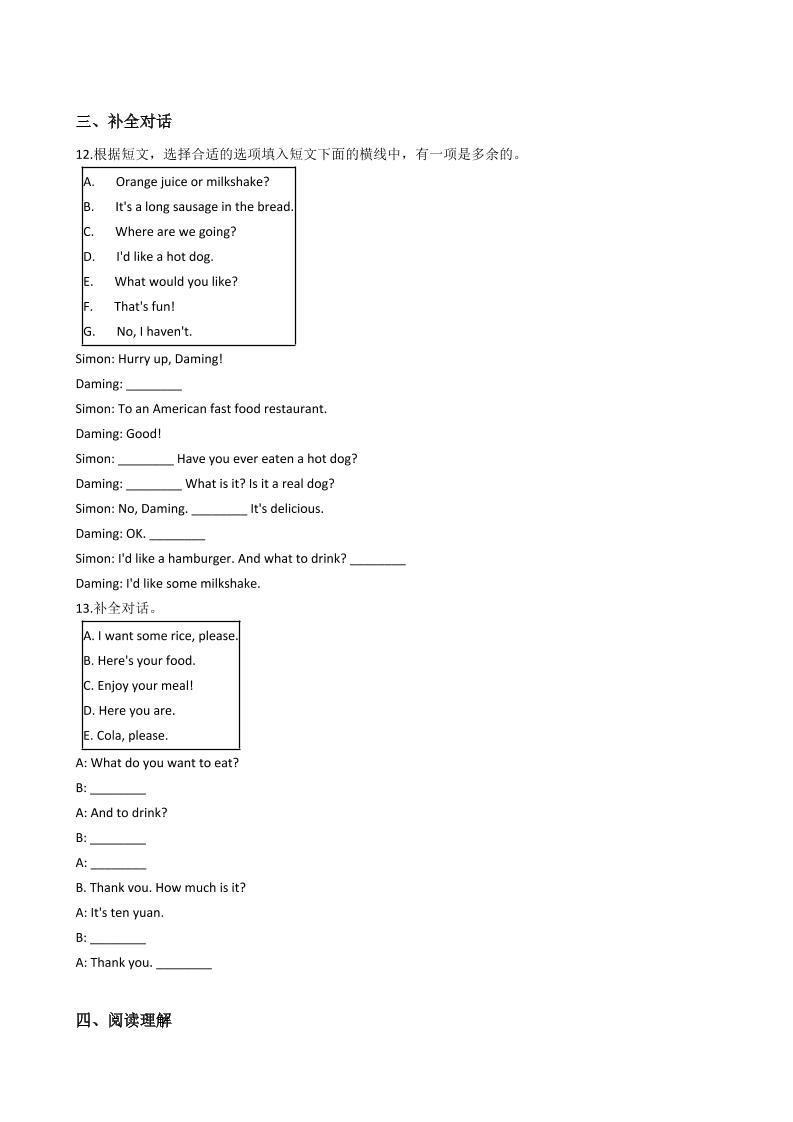 三、补全对话

12.根据短文，选择合适的选项填入短文下面的横线中，有一项是多余的。

A. Orange juice or milkshake?
B. It's a long sausage in the bread.
C. Where are we going?
D. I'd like a hot dog.
E. What would you like?
F. That's fun!
G. No, I haven't.

Simon: Hurry up, Daming!

Daming: ________

Simon: To an American fast food restaurant.

Daming: Good!

Simon: ________ Have you ever eaten a hot dog?

Daming: ________ What is it? Is it a real dog?

Simon: No, Daming. ________ It's delicious.

Daming: OK. ________

Simon: I'd like a hamburger. And what to drink? ________

Daming: I'd like some milkshake.

13.补全对话。

A. I want some rice, please.
B. Here's your food.
C. Enjoy your meal!
D. Here you are.
E. Cola, please.

A: What do you want to eat?

B: ________

A: And to drink?

B: ________

A: ________

B. Thank you. How much is it?

A: It's ten yuan.

B: ________

A: Thank you. ________

四、阅读理解